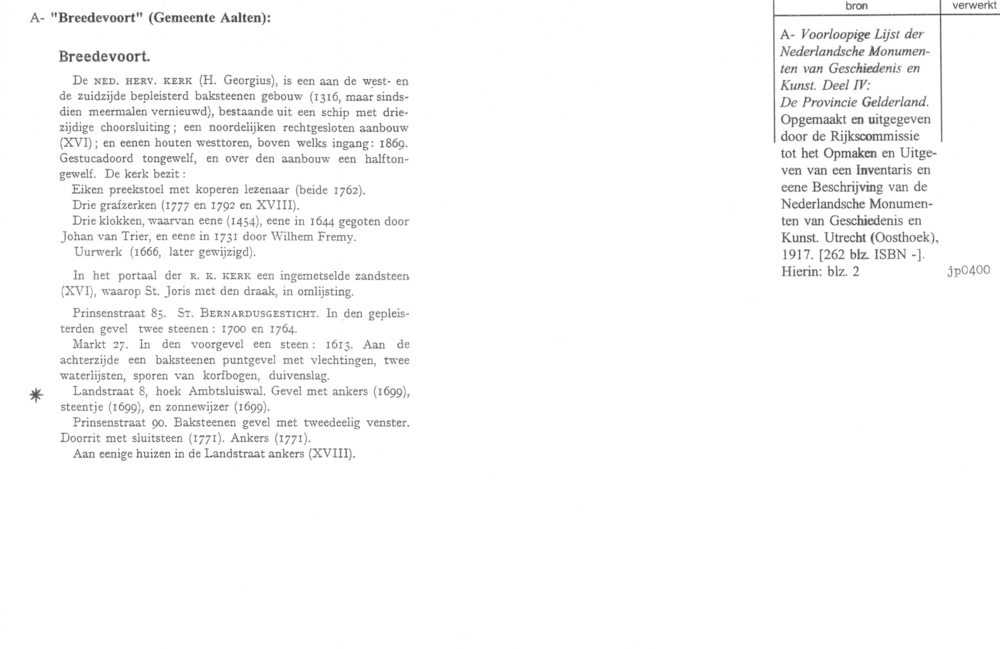 A- "Breedevoort" (Gemeente Aalten):

Breedevoort.

De NED. HERV. KERK (H. Georgius), is een aan de west- en de zuidzijde bepleisterd baksteenen gebouw (1316, maar sindsdien meermalen vernieuwd), bestaande uit een schip met driezijdige choorsluiting; een noordelijken rechtgesloten aanbouw (XVI); en eenen houten westtoren, boven welks ingang: 1869. Gestucadoord tongewelf, en over den aanbouw een halftongewelf. De kerk bezit:
Eiken preekstoel met koperen lezenaar (beide 1762).
Drie grafzerken (1777 en 1792 en XVIII).
Drie klokken, waarvan eene (1454), eene in 1644 gegoten door Johan van Trier, en eene in 1731 door Wilhem Fremy.
Uurwerk (1666, later gewijzigd).

In het portaal der R. K. KERK een ingemetselde zandsteen (XVI), waarop St. Joris met den draak, in omlijsting.

Prinsenstraat 85. ST. BERNARDUSGESTICHT. In den gepleisterden gevel twee steenen: 1700 en 1764.
Markt 27. In den voorgevel een steen: 1613. Aan de achterzijde een baksteenen puntgevel met vlechtingen, twee waterlijsten, sporen van korfbogen, duivenslag.
* Landstraat 8, hoek Ambtsluiswal. Gevel met ankers (1699), steentje (1699), en zonnewijzer (1699).
Prinsenstraat 90. Baksteenen gevel met tweedeelig venster. Doorrit met sluitsteen (1771). Ankers (1771).
Aan eenige huizen in de Landstraat ankers (XVIII).

| bron | verwerkt |
|---|---|
| A- Voorloopige Lijst der Nederlandsche Monumenten van Geschiedenis en Kunst. Deel IV: De Provincie Gelderland. Opgemaakt en uitgegeven door de Rijkscommissie tot het Opmaken en Uitgeven van een Inventaris en eene Beschrijving van de Nederlandsche Monumenten van Geschiedenis en Kunst. Utrecht (Oosthoek), 1917. [262 blz. ISBN -]. Hierin: blz. 2 | jp0400 |